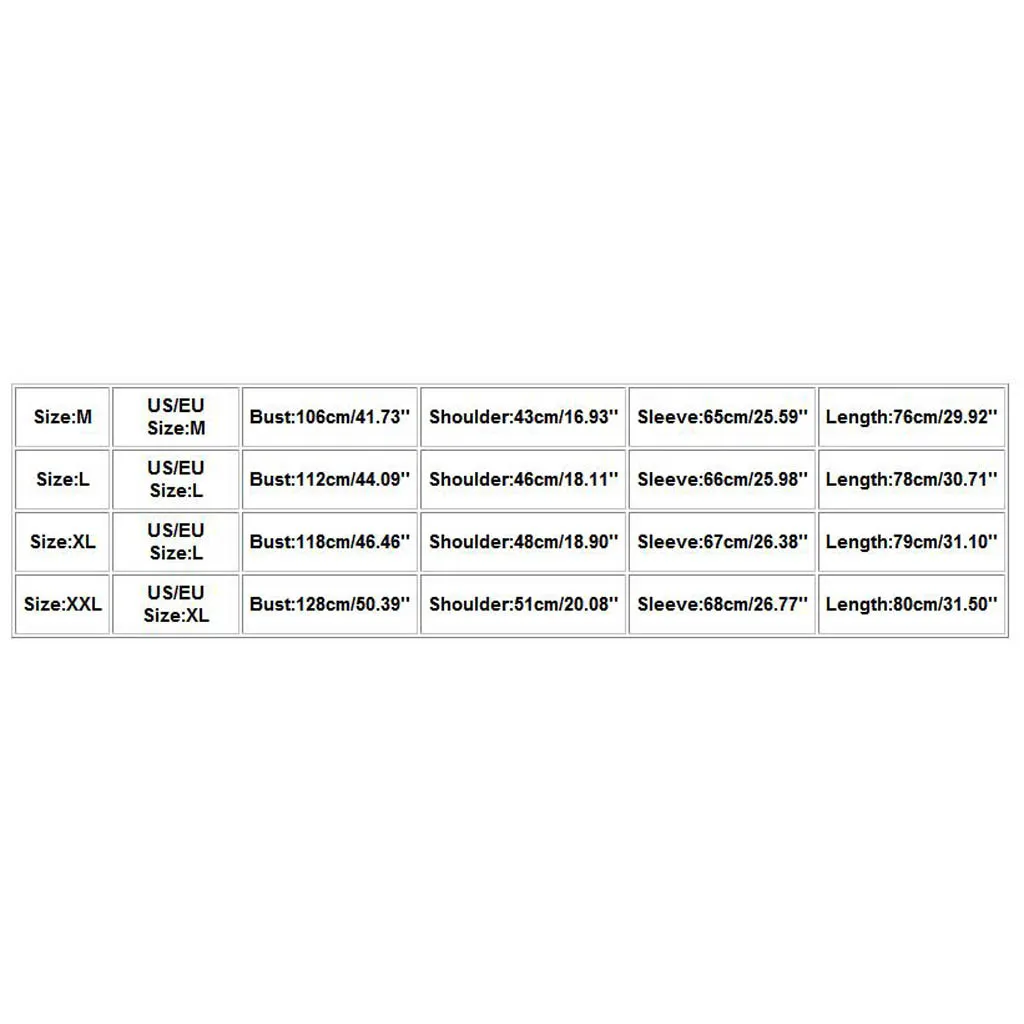 | Size:M | US/EU Size:M | Bust:106cm/41.73'' | Shoulder:43cm/16.93'' | Sleeve:65cm/25.59'' | Length:76cm/29.92'' |
|---|---|---|---|---|---|
| Size:L | US/EU Size:L | Bust:112cm/44.09'' | Shoulder:46cm/18.11'' | Sleeve:66cm/25.98'' | Length:78cm/30.71'' |
| Size:XL | US/EU Size:L | Bust:118cm/46.46'' | Shoulder:48cm/18.90'' | Sleeve:67cm/26.38'' | Length:79cm/31.10'' |
| Size:XXL | US/EU Size:XL | Bust:128cm/50.39'' | Shoulder:51cm/20.08'' | Sleeve:68cm/26.77'' | Length:80cm/31.50'' |